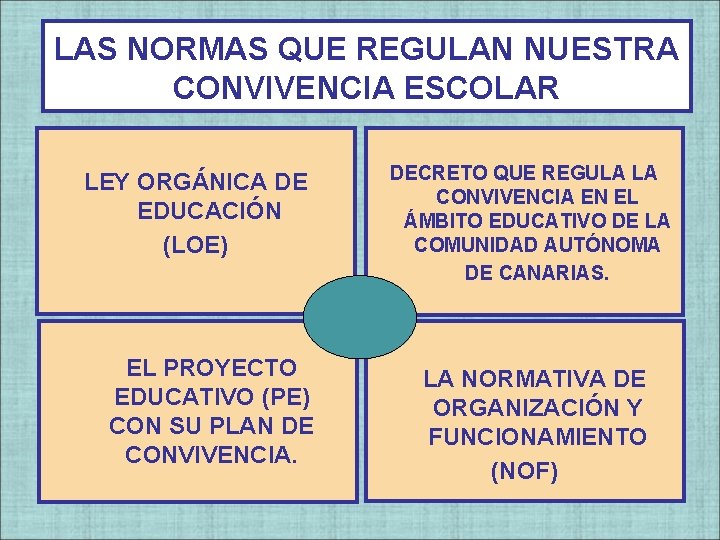 LAS NORMAS QUE REGULAN NUESTRA CONVIVENCIA ESCOLAR

LEY ORGÁNICA DE EDUCACIÓN (LOE)

DECRETO QUE REGULA LA CONVIVENCIA EN EL ÁMBITO EDUCATIVO DE LA COMUNIDAD AUTÓNOMA DE CANARIAS.

EL PROYECTO EDUCATIVO (PE) CON SU PLAN DE CONVIVENCIA.

LA NORMATIVA DE ORGANIZACIÓN Y FUNCIONAMIENTO (NOF)